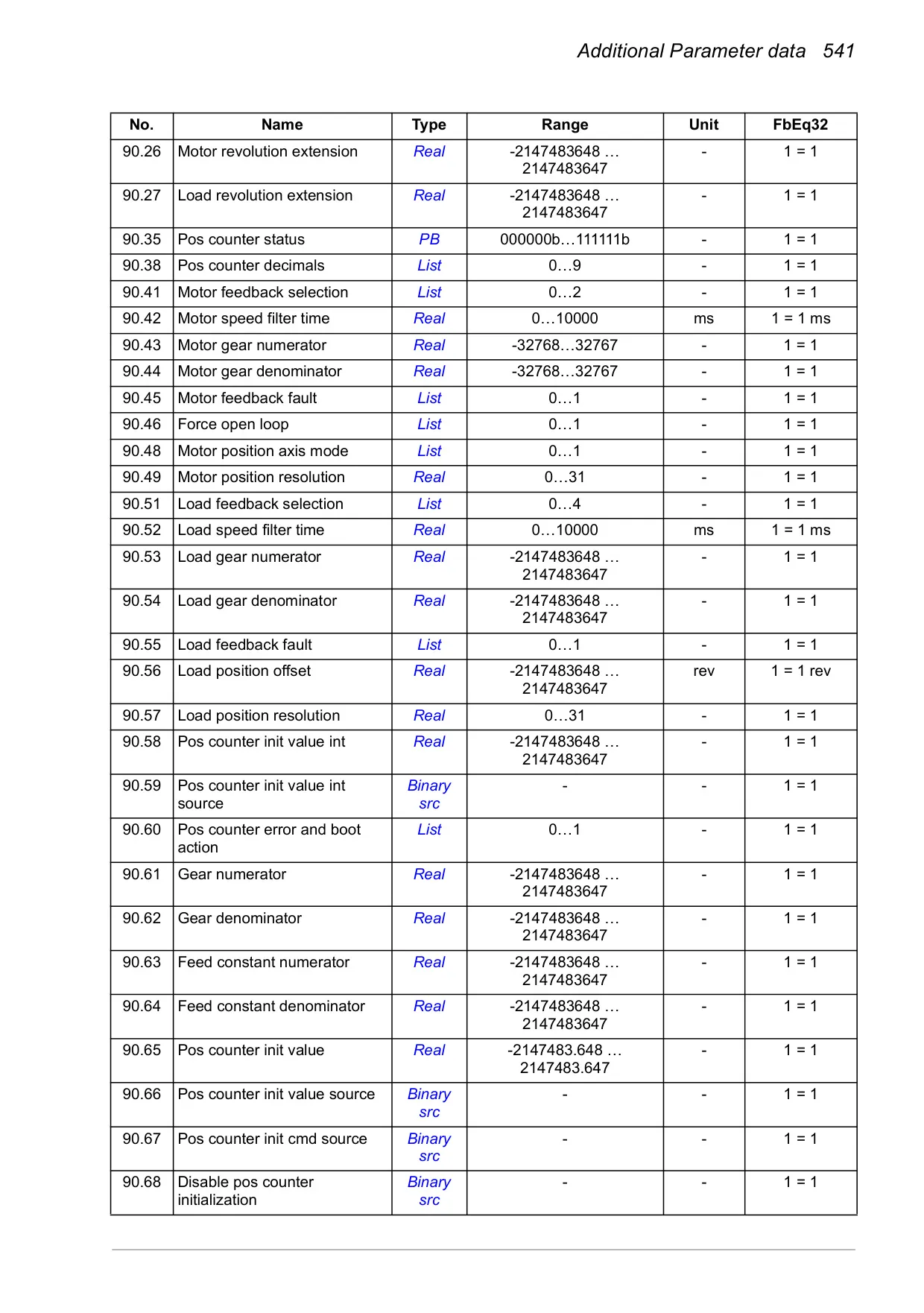 Additional Parameter data 541

| No. | Name | Type | Range | Unit | FbEq32 |
|---|---|---|---|---|---|
| 90.26 | Motor revolution extension | Real | -2147483648 … 2147483647 | - | 1 = 1 |
| 90.27 | Load revolution extension | Real | -2147483648 … 2147483647 | - | 1 = 1 |
| 90.35 | Pos counter status | PB | 000000b…111111b | - | 1 = 1 |
| 90.38 | Pos counter decimals | List | 0…9 | - | 1 = 1 |
| 90.41 | Motor feedback selection | List | 0…2 | - | 1 = 1 |
| 90.42 | Motor speed filter time | Real | 0…10000 | ms | 1 = 1 ms |
| 90.43 | Motor gear numerator | Real | -32768…32767 | - | 1 = 1 |
| 90.44 | Motor gear denominator | Real | -32768…32767 | - | 1 = 1 |
| 90.45 | Motor feedback fault | List | 0…1 | - | 1 = 1 |
| 90.46 | Force open loop | List | 0…1 | - | 1 = 1 |
| 90.48 | Motor position axis mode | List | 0…1 | - | 1 = 1 |
| 90.49 | Motor position resolution | Real | 0…31 | - | 1 = 1 |
| 90.51 | Load feedback selection | List | 0…4 | - | 1 = 1 |
| 90.52 | Load speed filter time | Real | 0…10000 | ms | 1 = 1 ms |
| 90.53 | Load gear numerator | Real | -2147483648 … 2147483647 | - | 1 = 1 |
| 90.54 | Load gear denominator | Real | -2147483648 … 2147483647 | - | 1 = 1 |
| 90.55 | Load feedback fault | List | 0…1 | - | 1 = 1 |
| 90.56 | Load position offset | Real | -2147483648 … 2147483647 | rev | 1 = 1 rev |
| 90.57 | Load position resolution | Real | 0…31 | - | 1 = 1 |
| 90.58 | Pos counter init value int | Real | -2147483648 … 2147483647 | - | 1 = 1 |
| 90.59 | Pos counter init value int source | Binary src | - | - | 1 = 1 |
| 90.60 | Pos counter error and boot action | List | 0…1 | - | 1 = 1 |
| 90.61 | Gear numerator | Real | -2147483648 … 2147483647 | - | 1 = 1 |
| 90.62 | Gear denominator | Real | -2147483648 … 2147483647 | - | 1 = 1 |
| 90.63 | Feed constant numerator | Real | -2147483648 … 2147483647 | - | 1 = 1 |
| 90.64 | Feed constant denominator | Real | -2147483648 … 2147483647 | - | 1 = 1 |
| 90.65 | Pos counter init value | Real | -2147483.648 … 2147483.647 | - | 1 = 1 |
| 90.66 | Pos counter init value source | Binary src | - | - | 1 = 1 |
| 90.67 | Pos counter init cmd source | Binary src | - | - | 1 = 1 |
| 90.68 | Disable pos counter initialization | Binary src | - | - | 1 = 1 |